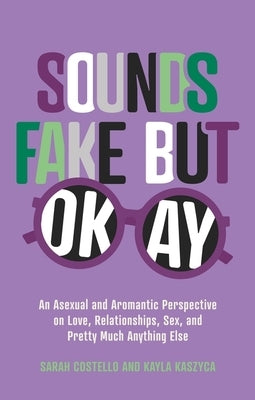 SOUNDS FAKE BUT OKAY

An Asexual and Aromantic Perspective on Love, Relationships, Sex, and Pretty Much Anything Else

SARAH COSTELLO AND KAYLA KASZYCA